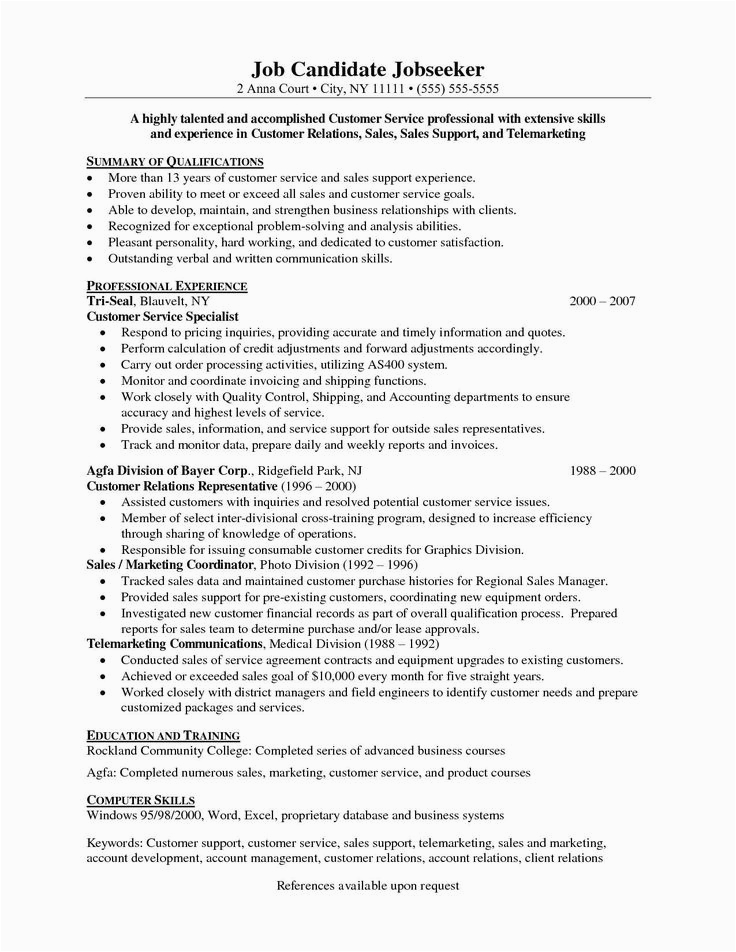 Job Candidate Jobseeker
2 Anna Court • City, NY 11111 • (555) 555-5555

A highly talented and accomplished Customer Service professional with extensive skills and experience in Customer Relations, Sales, Sales Support, and Telemarketing

SUMMARY OF QUALIFICATIONS
• More than 13 years of customer service and sales support experience.
• Proven ability to meet or exceed all sales and customer service goals.
• Able to develop, maintain, and strengthen business relationships with clients.
• Recognized for exceptional problem-solving and analysis abilities.
• Pleasant personality, hard working, and dedicated to customer satisfaction.
• Outstanding verbal and written communication skills.

PROFESSIONAL EXPERIENCE
Tri-Seal, Blauvelt, NY 2000 – 2007
Customer Service Specialist
• Respond to pricing inquiries, providing accurate and timely information and quotes.
• Perform calculation of credit adjustments and forward adjustments accordingly.
• Carry out order processing activities, utilizing AS400 system.
• Monitor and coordinate invoicing and shipping functions.
• Work closely with Quality Control, Shipping, and Accounting departments to ensure accuracy and highest levels of service.
• Provide sales, information, and service support for outside sales representatives.
• Track and monitor data, prepare daily and weekly reports and invoices.

Agfa Division of Bayer Corp., Ridgefield Park, NJ 1988 – 2000
Customer Relations Representative (1996 – 2000)
• Assisted customers with inquiries and resolved potential customer service issues.
• Member of select inter-divisional cross-training program, designed to increase efficiency through sharing of knowledge of operations.
• Responsible for issuing consumable customer credits for Graphics Division.
Sales / Marketing Coordinator, Photo Division (1992 – 1996)
• Tracked sales data and maintained customer purchase histories for Regional Sales Manager.
• Provided sales support for pre-existing customers, coordinating new equipment orders.
• Investigated new customer financial records as part of overall qualification process. Prepared reports for sales team to determine purchase and/or lease approvals.
Telemarketing Communications, Medical Division (1988 – 1992)
• Conducted sales of service agreement contracts and equipment upgrades to existing customers.
• Achieved or exceeded sales goal of $10,000 every month for five straight years.
• Worked closely with district managers and field engineers to identify customer needs and prepare customized packages and services.

EDUCATION AND TRAINING
Rockland Community College: Completed series of advanced business courses

Agfa: Completed numerous sales, marketing, customer service, and product courses

COMPUTER SKILLS
Windows 95/98/2000, Word, Excel, proprietary database and business systems

Keywords: Customer support, customer service, sales support, telemarketing, sales and marketing, account development, account management, customer relations, account relations, client relations

References available upon request